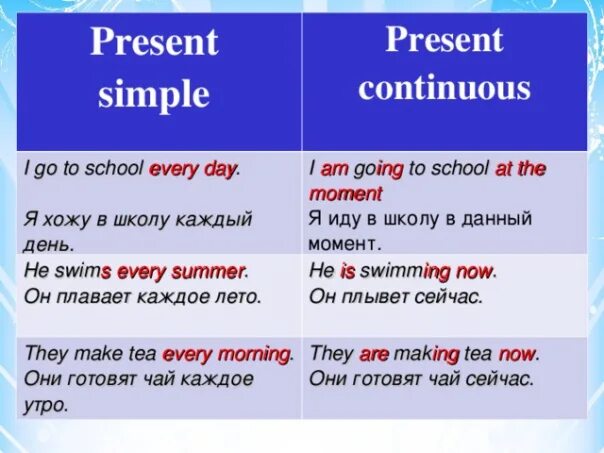 | Present simple | Present continuous |
|---|---|
| I go to school every day. Я хожу в школу каждый день. | I am going to school at the moment Я иду в школу в данный момент. |
| He swims every summer. Он плавает каждое лето. | He is swimming now. Он плывет сейчас. |
| They make tea every morning. Они готовят чай каждое утро. | They are making tea now. Они готовят чай сейчас. |